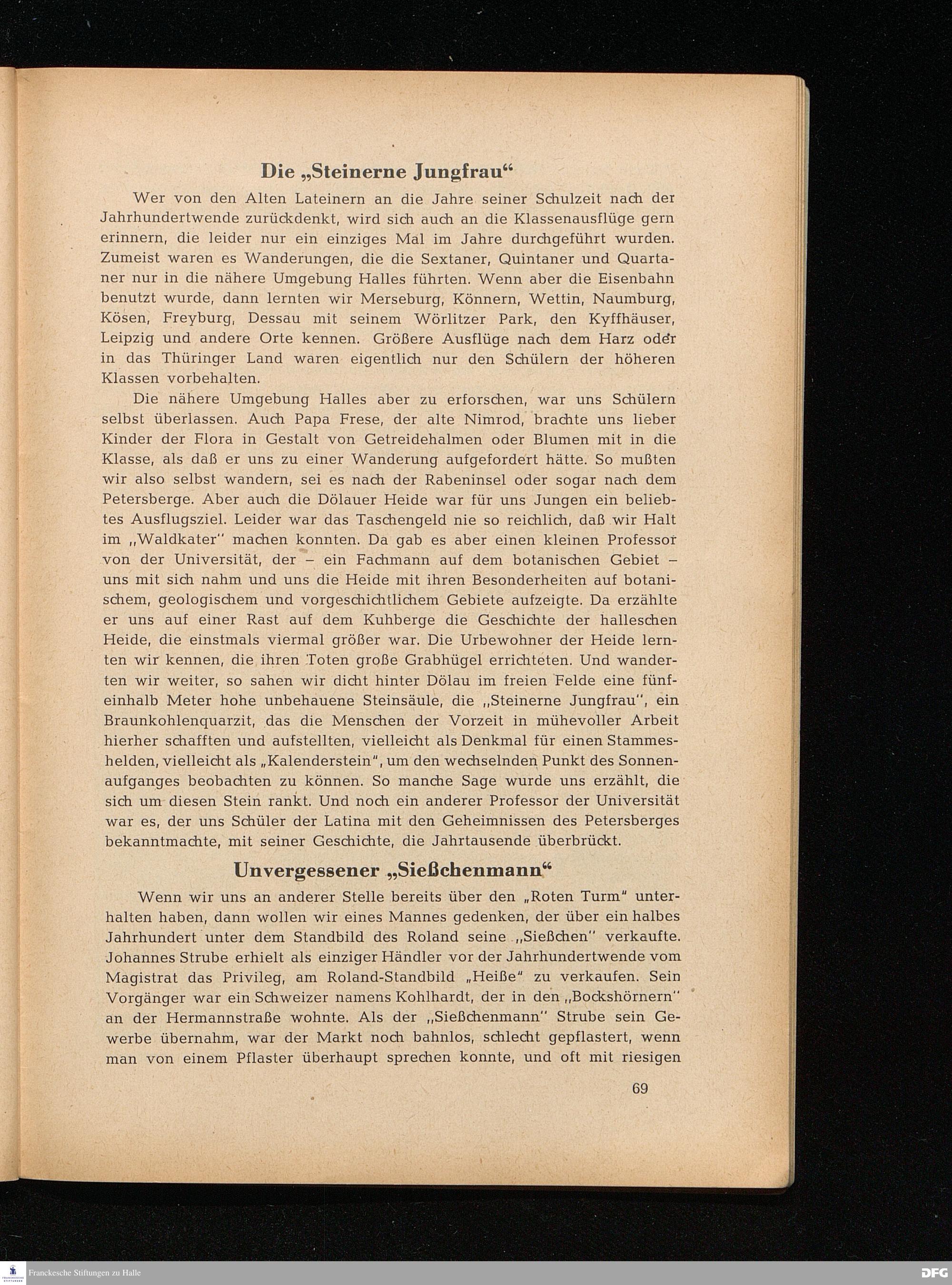 Die „Steinerne Jungfrau“

Wer von den Alten Lateinern an die Jahre seiner Schulzeit nach der Jahrhundertwende zurückdenkt, wird sich auch an die Klassenausflüge gern erinnern, die leider nur ein einziges Mal im Jahre durchgeführt wurden. Zumeist waren es Wanderungen, die die Sextaner, Quintaner und Quartaner nur in die nähere Umgebung Halles führten. Wenn aber die Eisenbahn benutzt wurde, dann lernten wir Merseburg, Könnern, Wettin, Naumburg, Kösen, Freyburg, Dessau mit seinem Wörlitzer Park, den Kyffhäuser, Leipzig und andere Orte kennen. Größere Ausflüge nach dem Harz oder in das Thüringer Land waren eigentlich nur den Schülern der höheren Klassen vorbehalten.

Die nähere Umgebung Halles aber zu erforschen, war uns Schülern selbst überlassen. Auch Papa Frese, der alte Nimrod, brachte uns lieber Kinder der Flora in Gestalt von Getreidehalmen oder Blumen mit in die Klasse, als daß er uns zu einer Wanderung aufgefordert hätte. So mußten wir also selbst wandern, sei es nach der Rabeninsel oder sogar nach dem Petersberge. Aber auch die Dölauer Heide war für uns Jungen ein beliebtes Ausflugsziel. Leider war das Taschengeld nie so reichlich, daß wir Halt im „Waldkater“ machen konnten. Da gab es aber einen kleinen Professor von der Universität, der – ein Fachmann auf dem botanischen Gebiet – uns mit sich nahm und uns die Heide mit ihren Besonderheiten auf botanischem, geologischem und vorgeschichtlichem Gebiete aufzeigte. Da erzählte er uns auf einer Rast auf dem Kuhberge die Geschichte der halleschen Heide, die einstmals viermal größer war. Die Urbewohner der Heide lernten wir kennen, die ihren Toten große Grabhügel errichteten. Und wanderten wir weiter, so sahen wir dicht hinter Dölau im freien Felde eine fünfeinhalb Meter hohe unbehauene Steinsäule, die „Steinerne Jungfrau“, ein Braunkohlenquarzit, das die Menschen der Vorzeit in mühevoller Arbeit hierher schafften und aufstellten, vielleicht als Denkmal für einen Stammeshelden, vielleicht als „Kalenderstein“, um den wechselnden Punkt des Sonnenaufganges beobachten zu können. So manche Sage wurde uns erzählt, die sich um diesen Stein rankt. Und noch ein anderer Professor der Universität war es, der uns Schüler der Latina mit den Geheimnissen des Petersberges bekanntmachte, mit seiner Geschichte, die Jahrtausende überbrückt.

Unvergessener „Sießchenmann“

Wenn wir uns an anderer Stelle bereits über den „Roten Turm“ unterhalten haben, dann wollen wir eines Mannes gedenken, der über ein halbes Jahrhundert unter dem Standbild des Roland seine „Sießchen“ verkaufte. Johannes Strube erhielt als einziger Händler vor der Jahrhundertwende vom Magistrat das Privileg, am Roland-Standbild „Heiße“ zu verkaufen. Sein Vorgänger war ein Schweizer namens Kohlhardt, der in den „Bockshörnern“ an der Hermannstraße wohnte. Als der „Sießchenmann“ Strube sein Gewerbe übernahm, war der Markt noch bahnlos, schlecht gepflastert, wenn man von einem Pflaster überhaupt sprechen konnte, und oft mit riesigen

69

Franckesche Stiftungen zu Halle
DFG